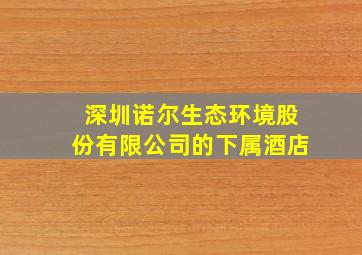 深圳诺尔生态环境股份有限公司的下属酒店